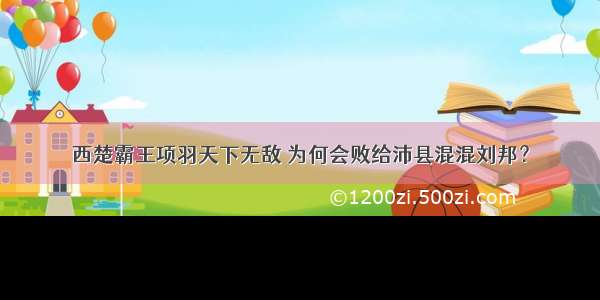 西楚霸王项羽天下无敌 为何会败给沛县混混刘邦？

©1200zi.500zi.com